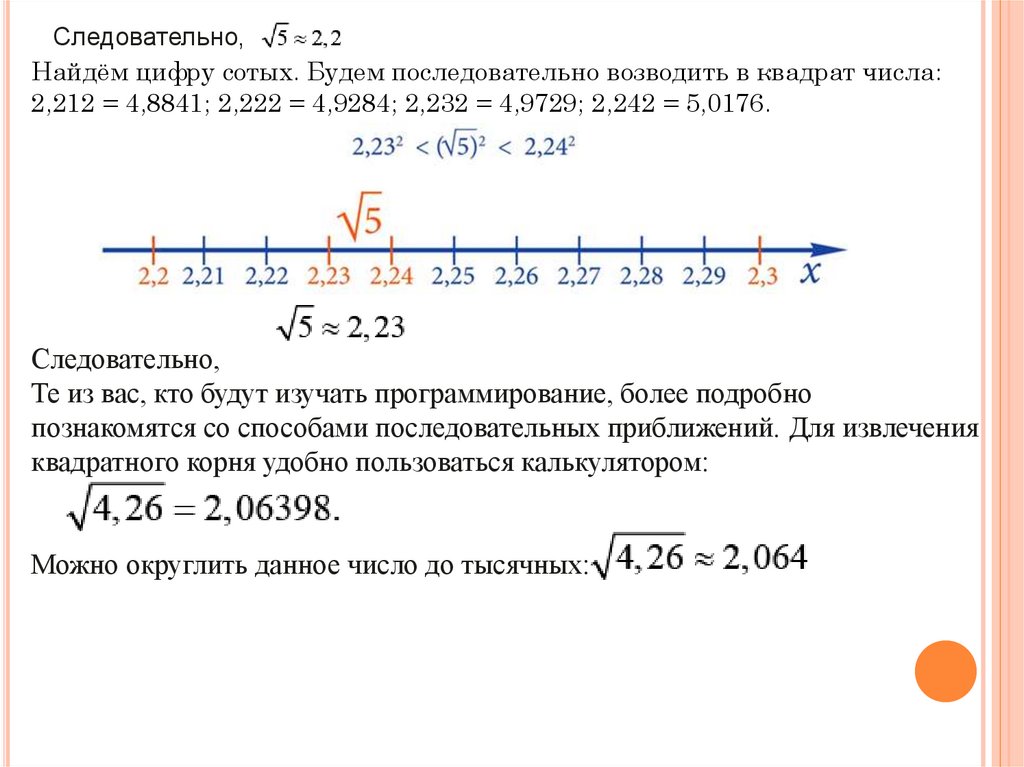 Следовательно, $\sqrt{5} \approx 2,2$

Найдём цифру сотых. Будем последовательно возводить в квадрат числа: 2,212 = 4,8841; 2,222 = 4,9284; 2,232 = 4,9729; 2,242 = 5,0176.

$2,23^2 < (\sqrt{5})^2 < 2,24^2$

$\sqrt{5}$

2,2 2,21 2,22 2,23 2,24 2,25 2,26 2,27 2,28 2,29 2,3 $x$

$\sqrt{5} \approx 2,23$

Следовательно,
Те из вас, кто будут изучать программирование, более подробно познакомятся со способами последовательных приближений. Для извлечения квадратного корня удобно пользоваться калькулятором:

$\sqrt{4,26} = 2,06398.$

Можно округлить данное число до тысячных: $\sqrt{4,26} \approx 2,064$